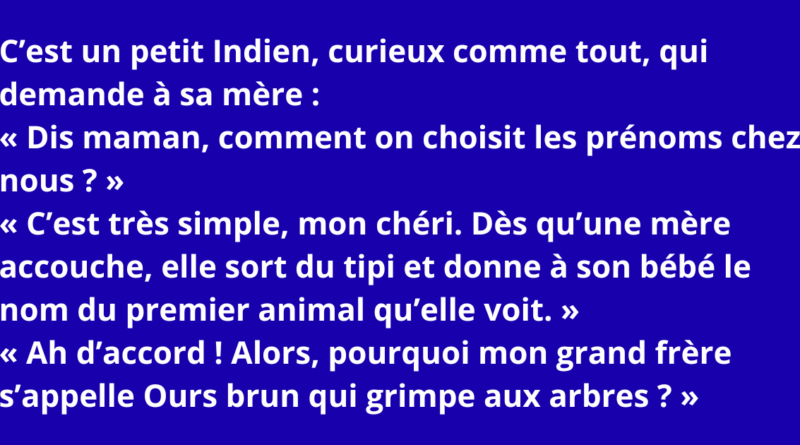 C’est un petit Indien, curieux comme tout, qui demande à sa mère :
« Dis maman, comment on choisit les prénoms chez nous ? »
« C’est très simple, mon chéri. Dès qu’une mère accouche, elle sort du tipi et donne à son bébé le nom du premier animal qu’elle voit. »
« Ah d’accord ! Alors, pourquoi mon grand frère s’appelle Ours brun qui grimpe aux arbres ? »